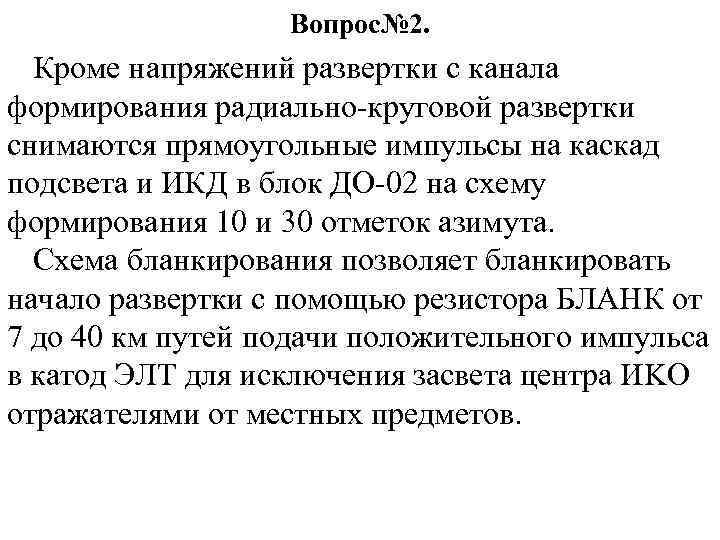 Вопрос№2.

Кроме напряжений развертки с канала формирования радиально-круговой развертки снимаются прямоугольные импульсы на каскад подсвета и ИКД в блок ДО-02 на схему формирования 10 и 30 отметок азимута.

Схема бланкирования позволяет бланкировать начало развертки с помощью резистора БЛАНК от 7 до 40 км путей подачи положительного импульса в катод ЭЛТ для исключения засвета центра ИКО отражателями от местных предметов.